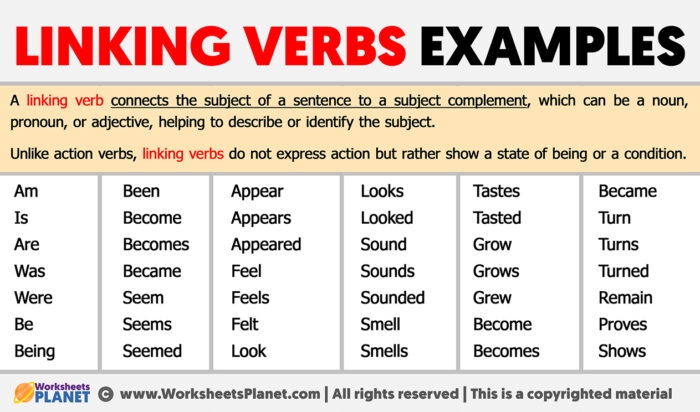 LINKING VERBS EXAMPLES

A linking verb connects the subject of a sentence to a subject complement, which can be a noun, pronoun, or adjective, helping to describe or identify the subject.

Unlike action verbs, linking verbs do not express action but rather show a state of being or a condition.

Am
Is
Are
Was
Were
Be
Being

Been
Become
Becomes
Became
Seem
Seems
Seemed

Appear
Appears
Appeared
Feel
Feels
Felt
Look

Looks
Looked
Sound
Sounds
Sounded
Smell
Smells

Tastes
Tasted
Grow
Grows
Grew
Become
Becomes

Became
Turn
Turns
Turned
Remain
Proves
Shows

Worksheets PLANET © www.WorksheetsPlanet.com | All rights reserved | This is a copyrighted material